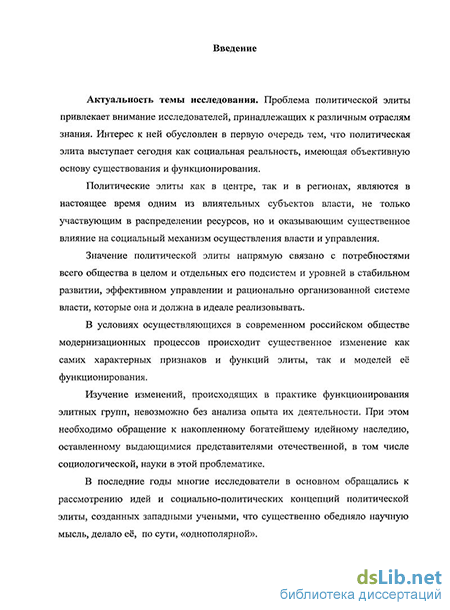 Введение

Актуальность темы исследования. Проблема политической элиты привлекает внимание исследователей, принадлежащих к различным отраслям знания. Интерес к ней обусловлен в первую очередь тем, что политическая элита выступает сегодня как социальная реальность, имеющая объективную основу существования и функционирования.

Политические элиты как в центре, так и в регионах, являются в настоящее время одним из влиятельных субъектов власти, не только участвующим в распределении ресурсов, но и оказывающим существенное влияние на социальный механизм осуществления власти и управления.

Значение политической элиты напрямую связано с потребностями всего общества в целом и отдельных его подсистем и уровней в стабильном развитии, эффективном управлении и рационально организованной системе власти, которые она и должна в идеале реализовывать.

В условиях осуществляющихся в современном российском обществе модернизационных процессов происходит существенное изменение как самих характерных признаков и функций элиты, так и моделей её функционирования.

Изучение изменений, происходящих в практике функционирования элитных групп, невозможно без анализа опыта их деятельности. При этом необходимо обращение к накопленному богатейшему идейному наследию, оставленному выдающимися представителями отечественной, в том числе социологической, науки в этой проблематике.

В последние годы многие исследователи в основном обращались к рассмотрению идей и социально-политических концепций политической элиты, созданных западными учеными, что существенно обедняло научную мысль, делало её, по сути, «однополярной».

dsLib.net
библиотека диссертаций